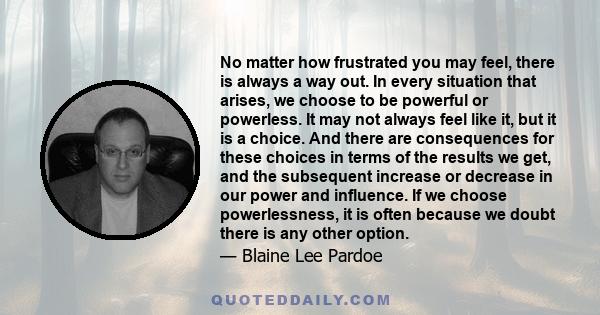 No matter how frustrated you may feel, there is always a way out. In every situation that arises, we choose to be powerful or powerless. It may not always feel like it, but it is a choice. And there are consequences for these choices in terms of the results we get, and the subsequent increase or decrease in our power and influence. If we choose powerlessness, it is often because we doubt there is any other option.

— Blaine Lee Pardoe

QUOTEDDAILY.COM